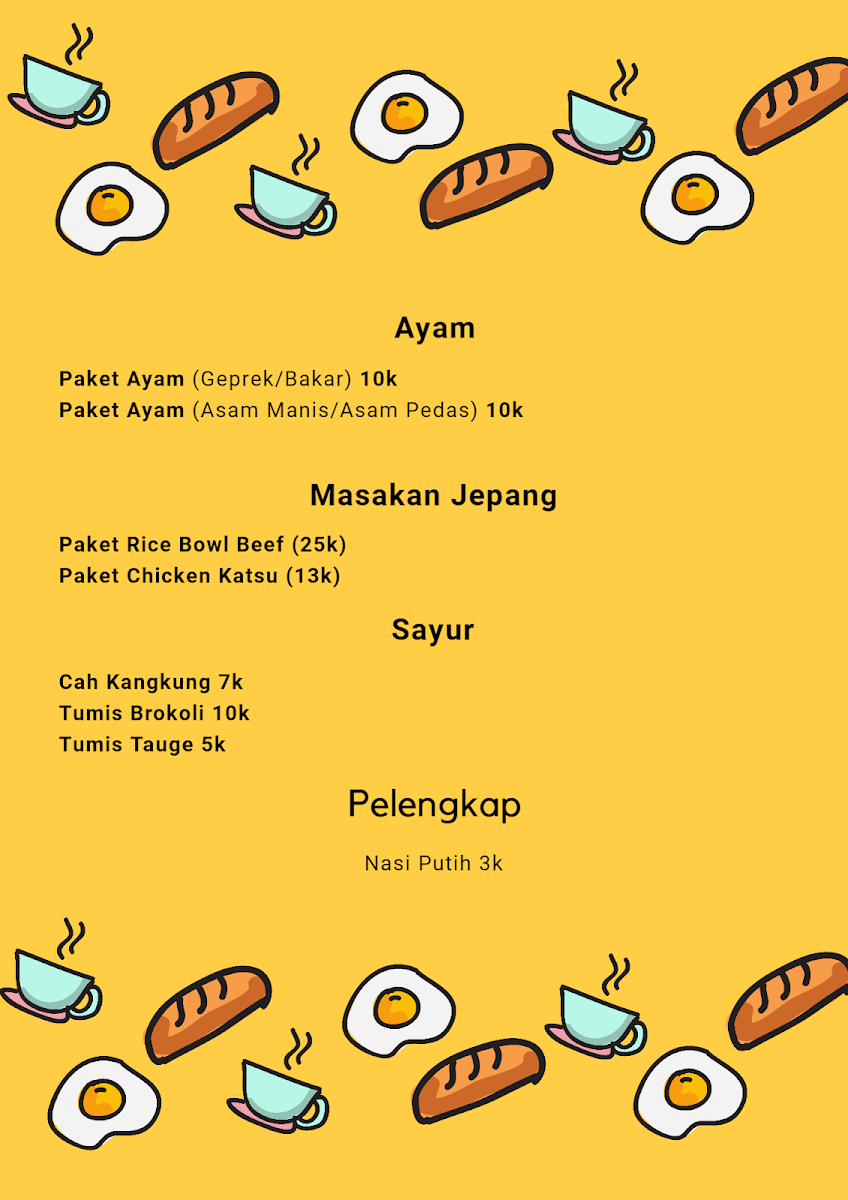 Ayam

Paket Ayam (Geprek/Bakar) 10k
Paket Ayam (Asam Manis/Asam Pedas) 10k

Masakan Jepang

Paket Rice Bowl Beef (25k)
Paket Chicken Katsu (13k)

Sayur

Cah Kangkung 7k
Tumis Brokoli 10k
Tumis Tauge 5k

Pelengkap

Nasi Putih 3k